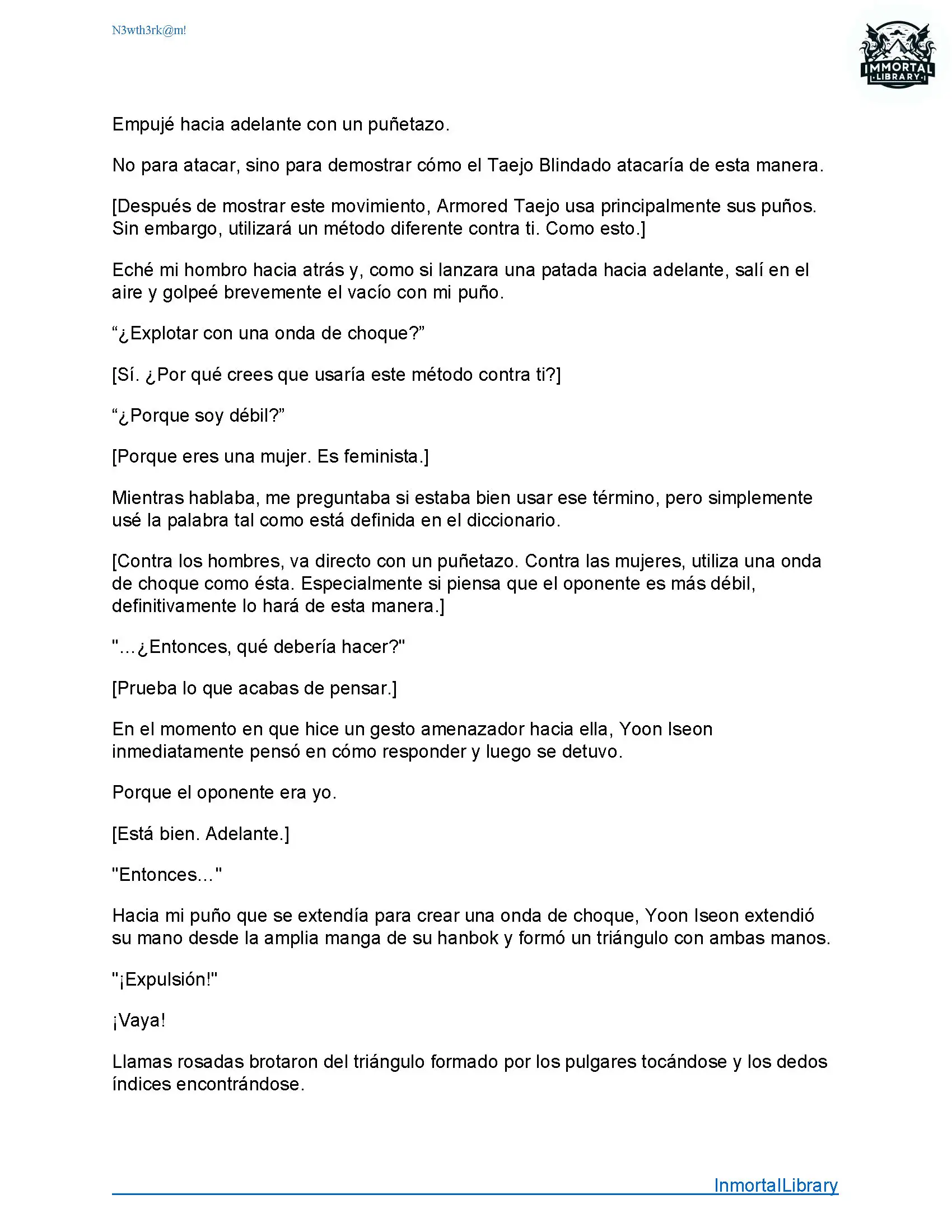 N3wth3rk@m!

IMMORTAL LIBRARY

Empujé hacia adelante con un puñetazo.

No para atacar, sino para demostrar cómo el Taejo Blindado atacaría de esta manera.

[Después de mostrar este movimiento, Armored Taejo usa principalmente sus puños. Sin embargo, utilizará un método diferente contra ti. Como esto.]

Eché mi hombro hacia atrás y, como si lanzara una patada hacia adelante, salí en el aire y golpeé brevemente el vacío con mi puño.

“¿Explotar con una onda de choque?”

[Sí. ¿Por qué crees que usaría este método contra ti?]

“¿Porque soy débil?”

[Porque eres una mujer. Es feminista.]

Mientras hablaba, me preguntaba si estaba bien usar ese término, pero simplemente usé la palabra tal como está definida en el diccionario.

[Contra los hombres, va directo con un puñetazo. Contra las mujeres, utiliza una onda de choque como ésta. Especialmente si piensa que el oponente es más débil, definitivamente lo hará de esta manera.]

"...¿Entonces, qué debería hacer?"

[Prueba lo que acabas de pensar.]

En el momento en que hice un gesto amenazador hacia ella, Yoon Iseon inmediatamente pensó en cómo responder y luego se detuvo.

Porque el oponente era yo.

[Está bien. Adelante.]

"Entonces..."

Hacia mi puño que se extendía para crear una onda de choque, Yoon Iseon extendió su mano desde la amplia manga de su hanbok y formó un triángulo con ambas manos.

"¡Expulsión!"

¡Vaya!

Llamas rosadas brotaron del triángulo formado por los pulgares tocándose y los dedos índices encontrándose.

InmortalLibrary